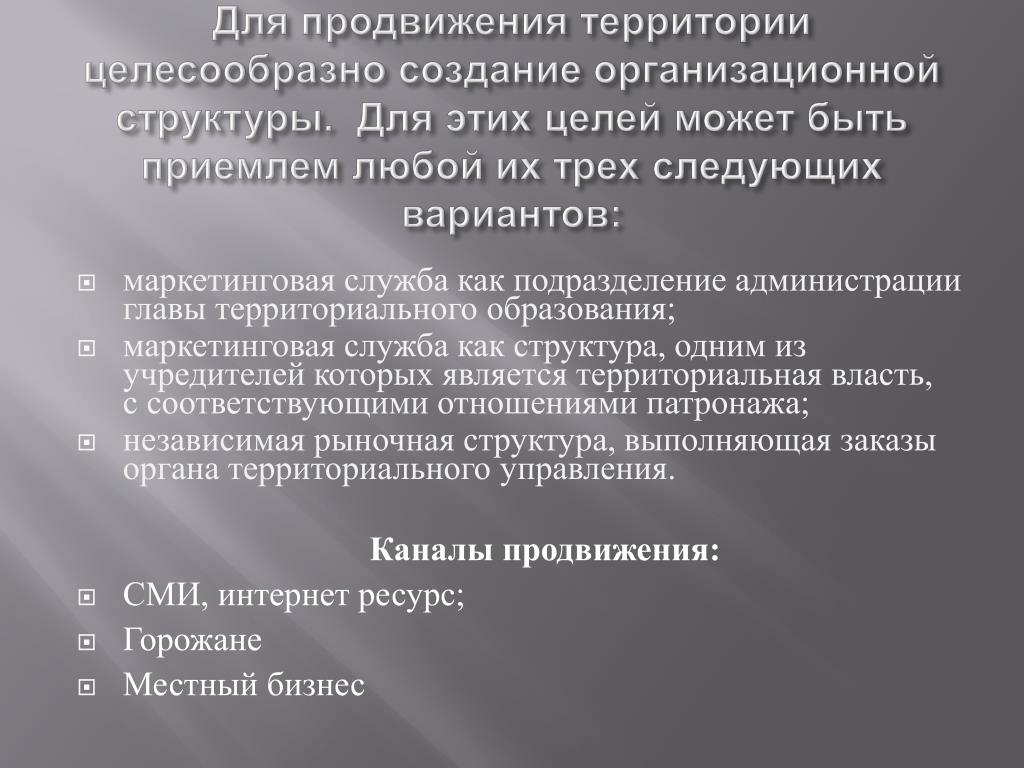 Для продвижения территории целесообразно создание организационной структуры. Для этих целей может быть приемлем любой их трех следующих вариантов:

маркетинговая служба как подразделение администрации главы территориального образования;

маркетинговая служба как структура, одним из учредителей которых является территориальная власть, с соответствующими отношениями патронажа;

независимая рыночная структура, выполняющая заказы органа территориального управления.

Каналы продвижения:

СМИ, интернет ресурс;

Горожане

Местный бизнес